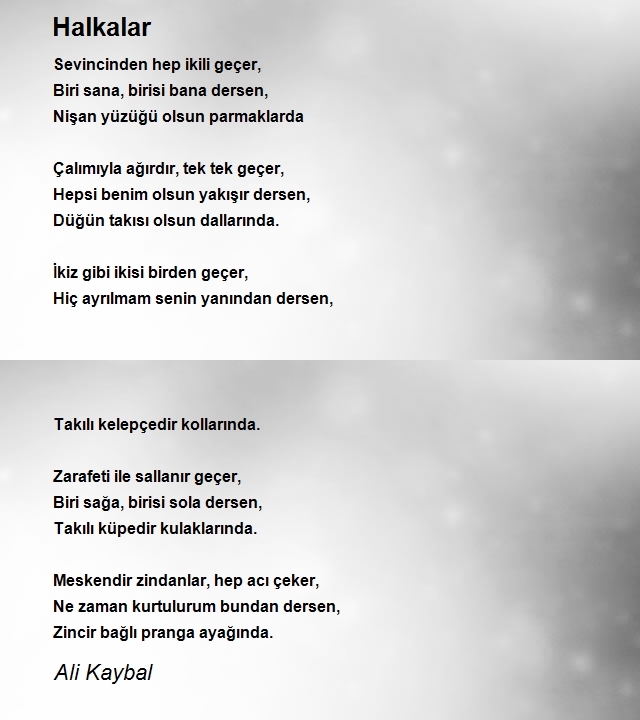 Halkalar

Sevincinden hep ikili geçer,
Biri sana, birisi bana dersen,
Nişan yüzüğü olsun parmaklarda

Çalımıyla ağırdır, tek tek geçer,
Hepsi benim olsun yakışır dersen,
Düğün takısı olsun dallarında.

İkiz gibi ikisi birden geçer,
Hiç ayrılmam senin yanından dersen,

Takılı kelepçedir kollarında.

Zarafeti ile sallanır geçer,
Biri sağa, birisi sola dersen,
Takılı küpedir kulaklarında.

Meskendir zindanlar, hep acı çeker,
Ne zaman kurtulurum bundan dersen,
Zincir bağlı pranga ayağında.

Ali Kaybal